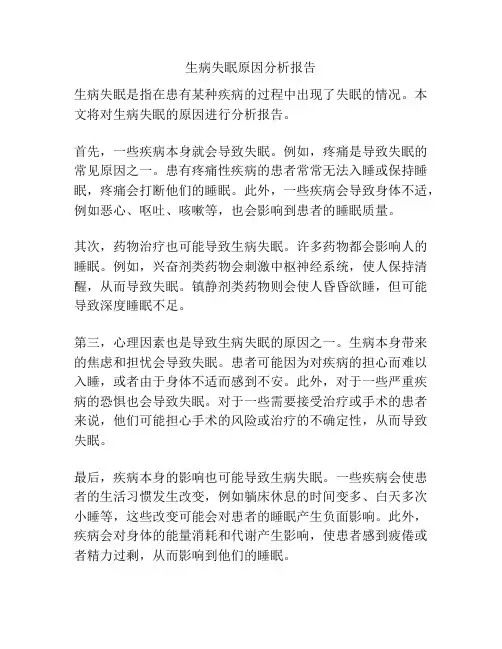 生病失眠原因分析报告

生病失眠是指在患有某种疾病的过程中出现了失眠的情况。本文将对生病失眠的原因进行分析报告。

首先，一些疾病本身就会导致失眠。例如，疼痛是导致失眠的常见原因之一。患有疼痛性疾病的患者常常无法入睡或保持睡眠，疼痛会打断他们的睡眠。此外，一些疾病会导致身体不适，例如恶心、呕吐、咳嗽等，也会影响到患者的睡眠质量。

其次，药物治疗也可能导致生病失眠。许多药物都会影响人的睡眠。例如，兴奋剂类药物会刺激中枢神经系统，使人保持清醒，从而导致失眠。镇静剂类药物则会使人昏昏欲睡，但可能导致深度睡眠不足。

第三，心理因素也是导致生病失眠的原因之一。生病本身带来的焦虑和担忧会导致失眠。患者可能因为对疾病的担心而难以入睡，或者由于身体不适而感到不安。此外，对于一些严重疾病的恐惧也会导致失眠。对于一些需要接受治疗或手术的患者来说，他们可能担心手术的风险或治疗的不确定性，从而导致失眠。

最后，疾病本身的影响也可能导致生病失眠。一些疾病会使患者的生活习惯发生改变，例如躺床休息的时间变多、白天多次小睡等，这些改变可能会对患者的睡眠产生负面影响。此外，疾病会对身体的能量消耗和代谢产生影响，使患者感到疲倦或者精力过剩，从而影响到他们的睡眠。